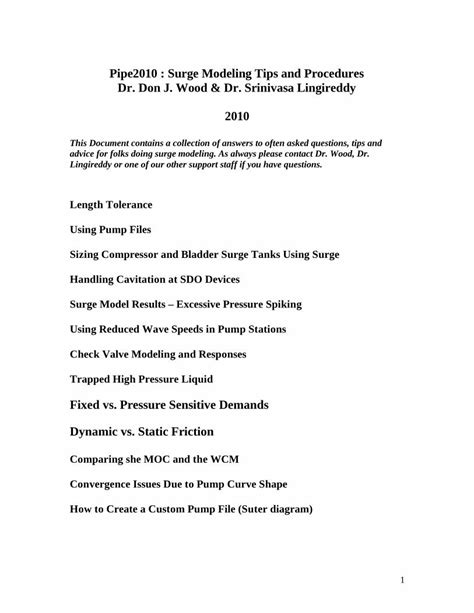 Pipe2010 : Surge Modeling Tips and Procedures
Dr. Don J. Wood & Dr. Srinivasa Lingireddy

2010

This Document contains a collection of answers to often asked questions, tips and advice for folks doing surge modeling. As always please contact Dr. Wood, Dr. Lingireddy or one of our other support staff if you have questions.

Length Tolerance

Using Pump Files

Sizing Compressor and Bladder Surge Tanks Using Surge

Handling Cavitation at SDO Devices

Surge Model Results – Excessive Pressure Spiking

Using Reduced Wave Speeds in Pump Stations

Check Valve Modeling and Responses

Trapped High Pressure Liquid

Fixed vs. Pressure Sensitive Demands

Dynamic vs. Static Friction

Comparing she MOC and the WCM

Convergence Issues Due to Pump Curve Shape

How to Create a Custom Pump File (Suter diagram)

1